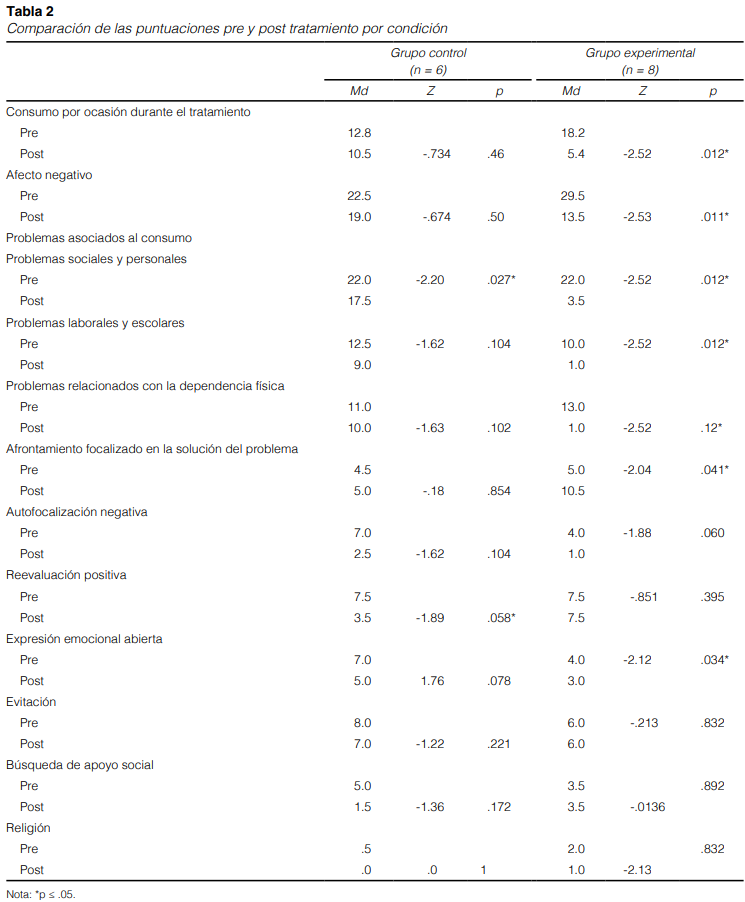 Tabla 2
Comparación de las puntuaciones pre y post tratamiento por condición

| | Grupo control (n = 6) | | | Grupo experimental (n = 8) | | |
|---|---|---|---|---|---|---|
| | Md | Z | p | Md | Z | p |
| Consumo por ocasión durante el tratamiento | | | | | | |
| Pre | 12.8 | | | 18.2 | | |
| Post | 10.5 | -.734 | .46 | 5.4 | -2.52 | .012* |
| Afecto negativo | | | | | | |
| Pre | 22.5 | | | 29.5 | | |
| Post | 19.0 | -.674 | .50 | 13.5 | -2.53 | .011* |
| Problemas asociados al consumo | | | | | | |
| Problemas sociales y personales | | | | | | |
| Pre | 22.0 | -2.20 | .027* | 22.0 | -2.52 | .012* |
| Post | 17.5 | | | 3.5 | | |
| Problemas laborales y escolares | | | | | | |
| Pre | 12.5 | -1.62 | .104 | 10.0 | -2.52 | .012* |
| Post | 9.0 | | | 1.0 | | |
| Problemas relacionados con la dependencia física | | | | | | |
| Pre | 11.0 | | | 13.0 | | |
| Post | 10.0 | -1.63 | .102 | 1.0 | -2.52 | .12* |
| Afrontamiento focalizado en la solución del problema | | | | | | |
| Pre | 4.5 | | | 5.0 | -2.04 | .041* |
| Post | 5.0 | -.18 | .854 | 10.5 | | |
| Autofocalización negativa | | | | | | |
| Pre | 7.0 | | | 4.0 | -1.88 | .060 |
| Post | 2.5 | -1.62 | .104 | 1.0 | | |
| Reevaluación positiva | | | | | | |
| Pre | 7.5 | | | 7.5 | -.851 | .395 |
| Post | 3.5 | -1.89 | .058* | 7.5 | | |
| Expresión emocional abierta | | | | | | |
| Pre | 7.0 | | | 4.0 | -2.12 | .034* |
| Post | 5.0 | 1.76 | .078 | 3.0 | | |
| Evitación | | | | | | |
| Pre | 8.0 | | | 6.0 | -.213 | .832 |
| Post | 7.0 | -1.22 | .221 | 6.0 | | |
| Búsqueda de apoyo social | | | | | | |
| Pre | 5.0 | | | 3.5 | | .892 |
| Post | 1.5 | -1.36 | .172 | 3.5 | -.0136 | |
| Religión | | | | | | |
| Pre | .5 | | | 2.0 | | .832 |
| Post | .0 | .0 | 1 | 1.0 | -2.13 | |

Nota: *p ≤ .05.